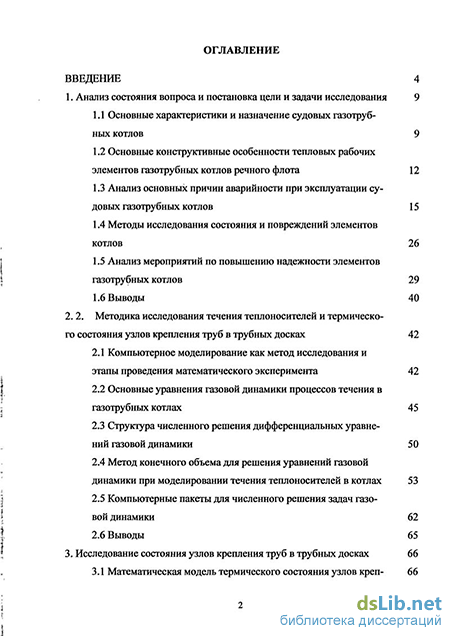 ОГЛАВЛЕНИЕ

ВВЕДЕНИЕ 4

1. Анализ состояния вопроса и постановка цели и задачи исследования 9

1.1 Основные характеристики и назначение судовых газотрубных котлов 9

1.2 Основные конструктивные особенности тепловых рабочих элементов газотрубных котлов речного флота 12

1.3 Анализ основных причин аварийности при эксплуатации судовых газотрубных котлов 15

1.4 Методы исследования состояния и повреждений элементов котлов 26

1.5 Анализ мероприятий по повышению надежности элементов газотрубных котлов 29

1.6 Выводы 40

2. 2. Методика исследования течения теплоносителей и термического состояния узлов крепления труб в трубных досках 42

2.1 Компьютерное моделирование как метод исследования и этапы проведения математического эксперимента 42

2.2 Основные уравнения газовой динамики процессов течения в газотрубных котлах 45

2.3 Структура численного решения дифференциальных уравнений газовой динамики 50

2.4 Метод конечного объема для решения уравнений газовой динамики при моделировании течения теплоносителей в котлах 53

2.5 Компьютерные пакеты для численного решения задач газовой динамики 62

2.6 Выводы 65

3. Исследование состояния узлов крепления труб в трубных досках 66

3.1 Математическая модель термического состояния узлов креп- 66

2

dsLib.net
библиотека диссертаций